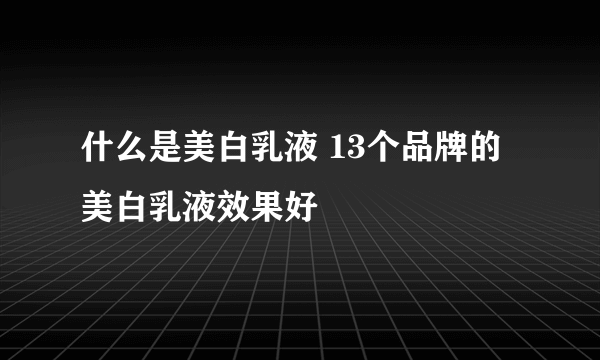 什么是美白乳液 13个品牌的美白乳液效果好